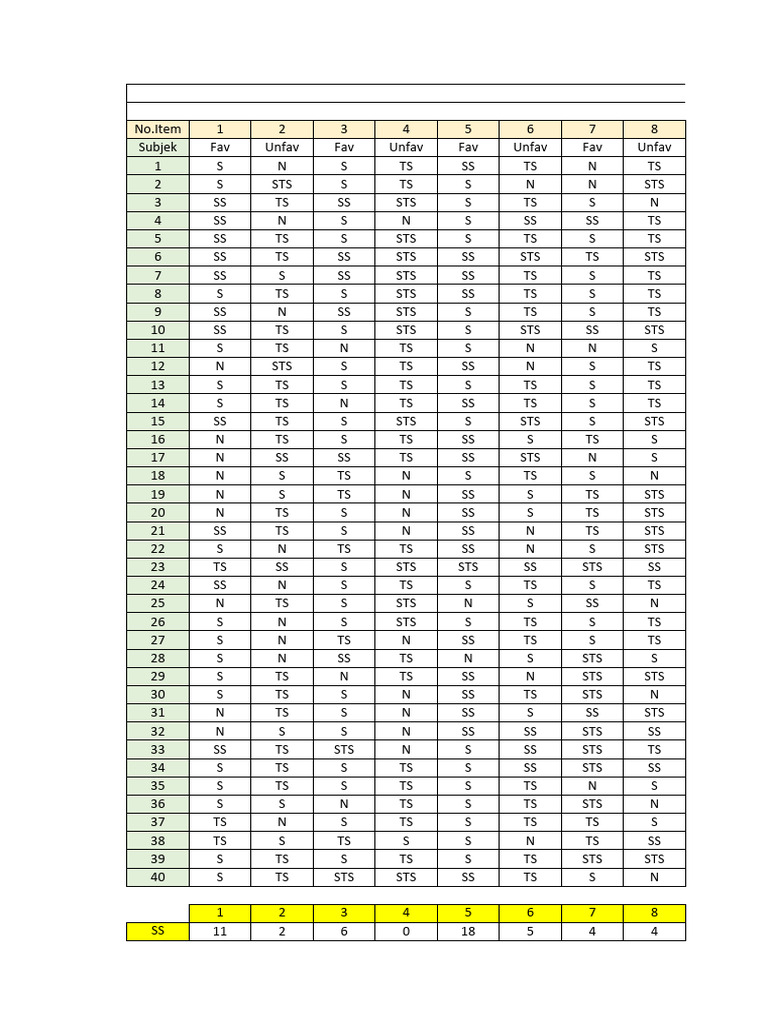 | No.Item | 1 | 2 | 3 | 4 | 5 | 6 | 7 | 8 |
|---|---|---|---|---|---|---|---|---|
| Subjek | Fav | Unfav | Fav | Unfav | Fav | Unfav | Fav | Unfav |
| 1 | S | N | S | TS | SS | TS | N | TS |
| 2 | S | STS | S | TS | S | N | N | STS |
| 3 | SS | TS | SS | STS | S | TS | S | N |
| 4 | SS | N | S | N | S | SS | SS | TS |
| 5 | SS | TS | S | STS | S | TS | S | TS |
| 6 | SS | TS | SS | STS | SS | STS | TS | STS |
| 7 | SS | S | SS | STS | SS | TS | S | TS |
| 8 | S | TS | S | STS | SS | TS | S | TS |
| 9 | SS | N | SS | STS | S | TS | S | TS |
| 10 | SS | TS | S | STS | S | STS | SS | STS |
| 11 | S | TS | N | TS | S | N | N | S |
| 12 | N | STS | S | TS | SS | N | S | TS |
| 13 | S | TS | S | TS | S | TS | S | TS |
| 14 | S | TS | N | TS | SS | TS | S | TS |
| 15 | SS | TS | S | STS | S | STS | S | STS |
| 16 | N | TS | S | TS | SS | S | TS | S |
| 17 | N | SS | SS | TS | SS | STS | N | S |
| 18 | N | S | TS | N | S | TS | S | N |
| 19 | N | S | TS | N | SS | S | TS | STS |
| 20 | N | TS | S | N | SS | S | TS | STS |
| 21 | SS | TS | S | N | SS | N | TS | STS |
| 22 | S | N | TS | TS | SS | N | S | STS |
| 23 | TS | SS | S | STS | STS | SS | STS | SS |
| 24 | SS | N | S | TS | S | TS | S | TS |
| 25 | N | TS | S | STS | N | S | SS | N |
| 26 | S | N | S | STS | S | TS | S | TS |
| 27 | S | N | TS | N | SS | TS | S | TS |
| 28 | S | N | SS | TS | N | S | STS | S |
| 29 | S | TS | N | TS | SS | N | STS | STS |
| 30 | S | TS | S | N | SS | TS | STS | N |
| 31 | N | TS | S | N | SS | S | SS | STS |
| 32 | N | S | S | N | SS | SS | STS | SS |
| 33 | SS | TS | STS | N | S | SS | STS | TS |
| 34 | S | TS | S | TS | S | SS | STS | SS |
| 35 | S | TS | S | TS | S | TS | N | S |
| 36 | S | S | N | TS | S | TS | STS | N |
| 37 | TS | N | S | TS | S | TS | TS | S |
| 38 | TS | S | TS | S | S | N | TS | SS |
| 39 | S | TS | S | TS | S | TS | STS | STS |
| 40 | S | TS | STS | STS | SS | TS | S | N |

| | 1 | 2 | 3 | 4 | 5 | 6 | 7 | 8 |
|---|---|---|---|---|---|---|---|---|
| SS | 11 | 2 | 6 | 0 | 18 | 5 | 4 | 4 |